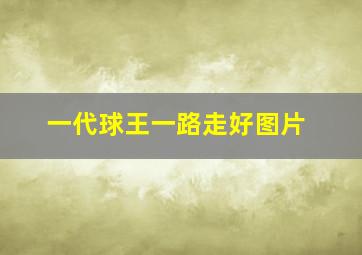 一代球王一路走好图片